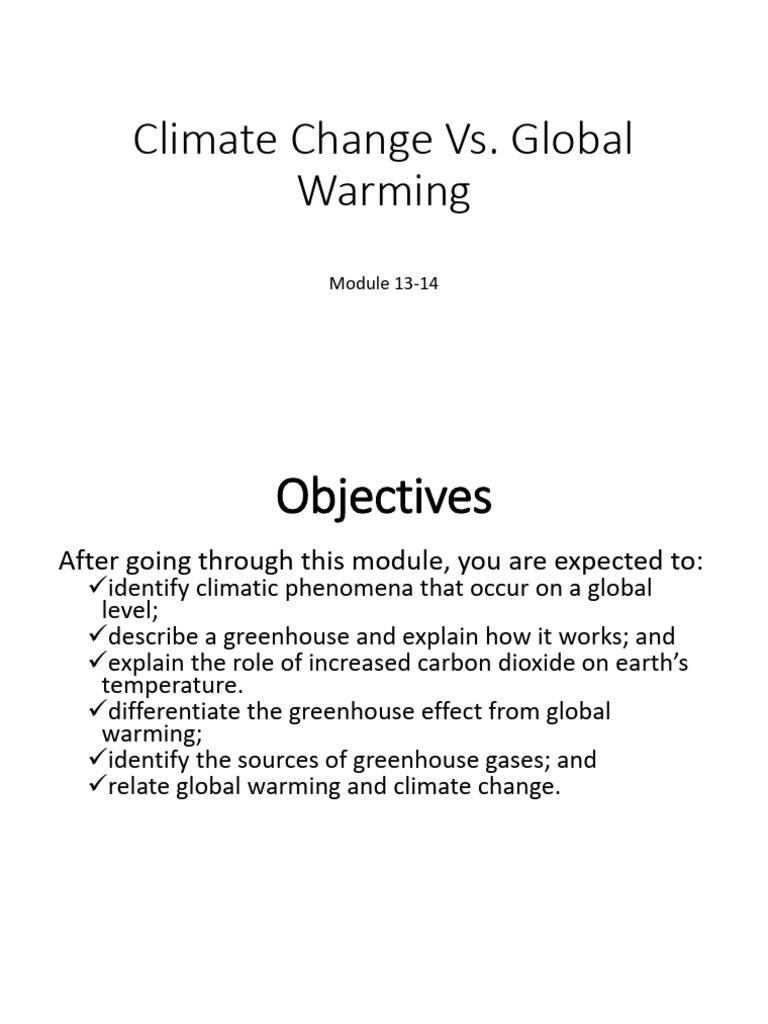 Climate Change Vs. Global Warming

Module 13-14

Objectives

After going through this module, you are expected to:
✓identify climatic phenomena that occur on a global level;
✓describe a greenhouse and explain how it works; and
✓explain the role of increased carbon dioxide on earth's temperature.
✓differentiate the greenhouse effect from global warming;
✓identify the sources of greenhouse gases; and
✓relate global warming and climate change.